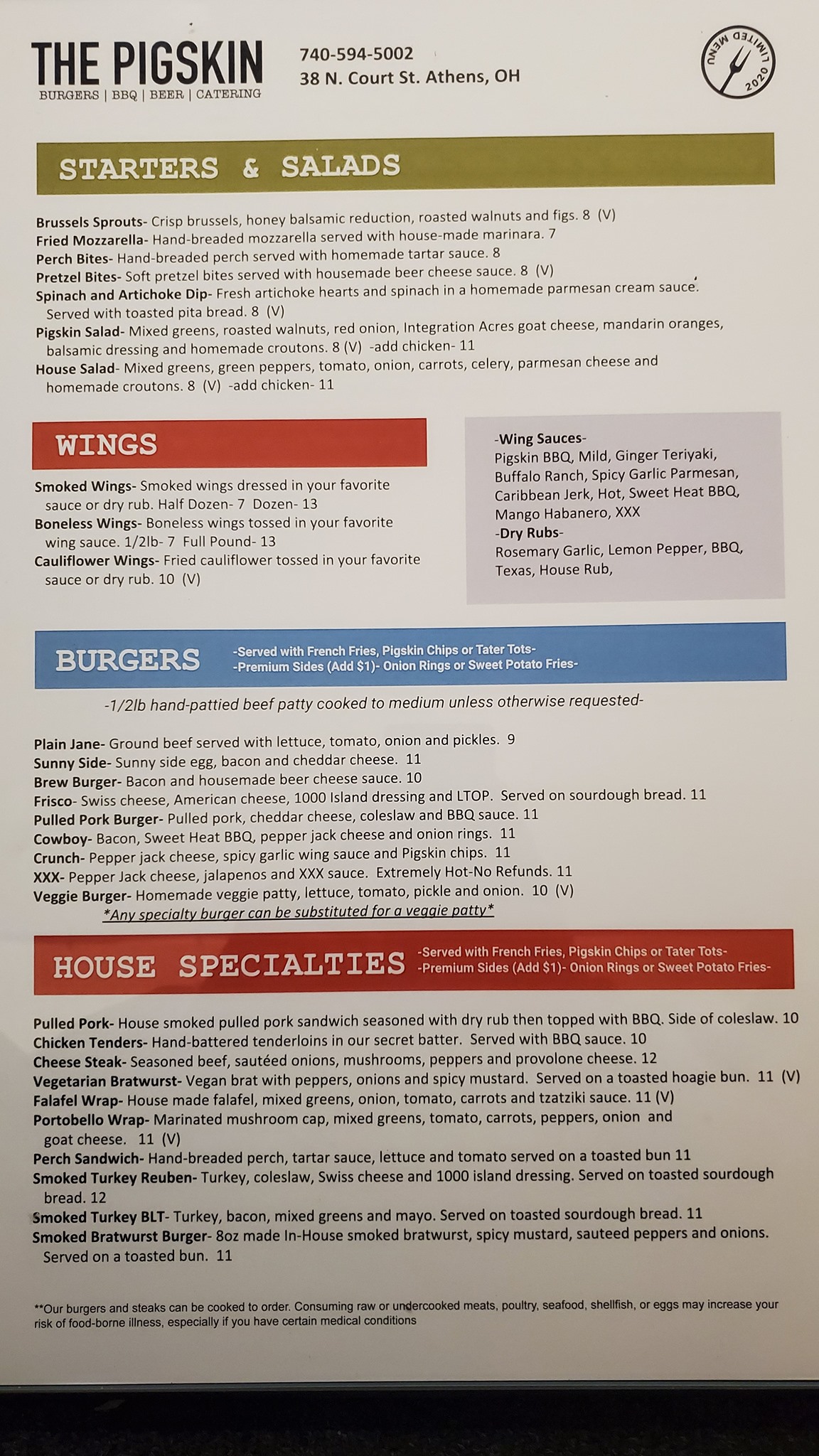 THE PIGSKIN
BURGERS | BBQ | BEER | CATERING

740-594-5002
38 N. Court St. Athens, OH

LIMITED MENU 2020

STARTERS & SALADS

Brussels Sprouts- Crisp brussels, honey balsamic reduction, roasted walnuts and figs. 8 (V)
Fried Mozzarella- Hand-breaded mozzarella served with house-made marinara. 7
Perch Bites- Hand-breaded perch served with homemade tartar sauce. 8
Pretzel Bites- Soft pretzel bites served with housemade beer cheese sauce. 8 (V)
Spinach and Artichoke Dip- Fresh artichoke hearts and spinach in a homemade parmesan cream sauce. Served with toasted pita bread. 8 (V)
Pigskin Salad- Mixed greens, roasted walnuts, red onion, Integration Acres goat cheese, mandarin oranges, balsamic dressing and homemade croutons. 8 (V) -add chicken- 11
House Salad- Mixed greens, green peppers, tomato, onion, carrots, celery, parmesan cheese and homemade croutons. 8 (V) -add chicken- 11

WINGS

Smoked Wings- Smoked wings dressed in your favorite sauce or dry rub. Half Dozen- 7 Dozen- 13
Boneless Wings- Boneless wings tossed in your favorite wing sauce. 1/2lb- 7 Full Pound- 13
Cauliflower Wings- Fried cauliflower tossed in your favorite sauce or dry rub. 10 (V)

-Wing Sauces-
Pigskin BBQ, Mild, Ginger Teriyaki, Buffalo Ranch, Spicy Garlic Parmesan, Caribbean Jerk, Hot, Sweet Heat BBQ, Mango Habanero, XXX
-Dry Rubs-
Rosemary Garlic, Lemon Pepper, BBQ, Texas, House Rub,

BURGERS
-Served with French Fries, Pigskin Chips or Tater Tots-
-Premium Sides (Add $1)- Onion Rings or Sweet Potato Fries-

-1/2lb hand-pattied beef patty cooked to medium unless otherwise requested-

Plain Jane- Ground beef served with lettuce, tomato, onion and pickles. 9
Sunny Side- Sunny side egg, bacon and cheddar cheese. 11
Brew Burger- Bacon and housemade beer cheese sauce. 10
Frisco- Swiss cheese, American cheese, 1000 Island dressing and LTOP. Served on sourdough bread. 11
Pulled Pork Burger- Pulled pork, cheddar cheese, coleslaw and BBQ sauce. 11
Cowboy- Bacon, Sweet Heat BBQ, pepper jack cheese and onion rings. 11
Crunch- Pepper jack cheese, spicy garlic wing sauce and Pigskin chips. 11
XXX- Pepper Jack cheese, jalapenos and XXX sauce. Extremely Hot-No Refunds. 11
Veggie Burger- Homemade veggie patty, lettuce, tomato, pickle and onion. 10 (V)
*Any specialty burger can be substituted for a veggie patty*

HOUSE SPECIALTIES
-Served with French Fries, Pigskin Chips or Tater Tots-
-Premium Sides (Add $1)- Onion Rings or Sweet Potato Fries-

Pulled Pork- House smoked pulled pork sandwich seasoned with dry rub then topped with BBQ. Side of coleslaw. 10
Chicken Tenders- Hand-battered tenderloins in our secret batter. Served with BBQ sauce. 10
Cheese Steak- Seasoned beef, sautéed onions, mushrooms, peppers and provolone cheese. 12
Vegetarian Bratwurst- Vegan brat with peppers, onions and spicy mustard. Served on a toasted hoagie bun. 11 (V)
Falafel Wrap- House made falafel, mixed greens, onion, tomato, carrots and tzatziki sauce. 11 (V)
Portobello Wrap- Marinated mushroom cap, mixed greens, tomato, carrots, peppers, onion and goat cheese. 11 (V)
Perch Sandwich- Hand-breaded perch, tartar sauce, lettuce and tomato served on a toasted bun 11
Smoked Turkey Reuben- Turkey, coleslaw, Swiss cheese and 1000 island dressing. Served on toasted sourdough bread. 12
Smoked Turkey BLT- Turkey, bacon, mixed greens and mayo. Served on toasted sourdough bread. 11
Smoked Bratwurst Burger- 8oz made In-House smoked bratwurst, spicy mustard, sauteed peppers and onions. Served on a toasted bun. 11

**Our burgers and steaks can be cooked to order. Consuming raw or undercooked meats, poultry, seafood, shellfish, or eggs may increase your risk of food-borne illness, especially if you have certain medical conditions